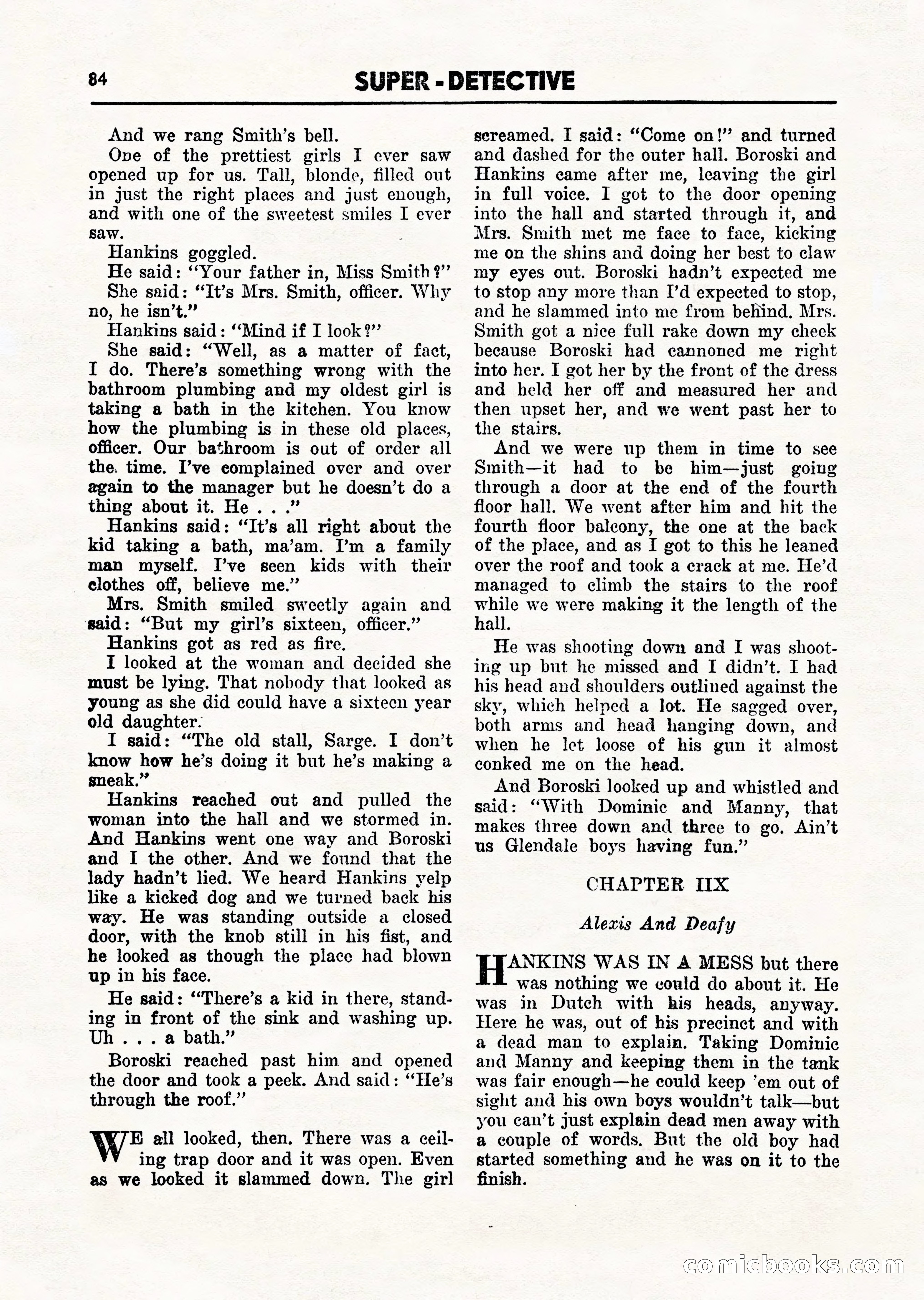 84 SUPER - DETECTIVE

And we rang Smith's bell.

One of the prettiest girls I ever saw opened up for us. Tall, blonde, filled out in just the right places and just enough, and with one of the sweetest smiles I ever saw.

Hankins goggled.

He said: "Your father in, Miss Smith?"

She said: "It's Mrs. Smith, officer. Why no, he isn't."

Hankins said: "Mind if I look?"

She said: "Well, as a matter of fact, I do. There's something wrong with the bathroom plumbing and my oldest girl is taking a bath in the kitchen. You know how the plumbing is in these old places, officer. Our bathroom is out of order all the time. I've complained over and over again to the manager but he doesn't do a thing about it. He . . ."

Hankins said: "It's all right about the kid taking a bath, ma'am. I'm a family man myself. I've seen kids with their clothes off, believe me."

Mrs. Smith smiled sweetly again and said: "But my girl's sixteen, officer."

Hankins got as red as fire.

I looked at the woman and decided she must be lying. That nobody that looked as young as she did could have a sixteen year old daughter.

I said: "The old stall, Sarge. I don't know how he's doing it but he's making a sneak."

Hankins reached out and pulled the woman into the hall and we stormed in. And Hankins went one way and Boroski and I the other. And we found that the lady hadn't lied. We heard Hankins yelp like a kicked dog and we turned back his way. He was standing outside a closed door, with the knob still in his fist, and he looked as though the place had blown up in his face.

He said: "There's a kid in there, standing in front of the sink and washing up. Uh . . . a bath."

Boroski reached past him and opened the door and took a peek. And said: "He's through the roof."

WE all looked, then. There was a ceiling trap door and it was open. Even as we looked it slammed down. The girl screamed. I said: "Come on!" and turned and dashed for the outer hall. Boroski and Hankins came after me, leaving the girl in full voice. I got to the door opening into the hall and started through it, and Mrs. Smith met me face to face, kicking me on the shins and doing her best to claw my eyes out. Boroski hadn't expected me to stop any more than I'd expected to stop, and he slammed into me from behind. Mrs. Smith got a nice full rake down my cheek because Boroski had cannoned me right into her. I got her by the front of the dress and held her off and measured her and then upset her, and we went past her to the stairs.

And we were up them in time to see Smith—it had to be him—just going through a door at the end of the fourth floor hall. We went after him and hit the fourth floor balcony, the one at the back of the place, and as I got to this he leaned over the roof and took a crack at me. He'd managed to climb the stairs to the roof while we were making it the length of the hall.

He was shooting down and I was shooting up but he missed and I didn't. I had his head and shoulders outlined against the sky, which helped a lot. He sagged over, both arms and head hanging down, and when he let loose of his gun it almost conked me on the head.

And Boroski looked up and whistled and said: "With Dominic and Manny, that makes three down and three to go. Ain't us Glendale boys having fun."

CHAPTER IIX

Alexis And Deafy

HANKINS WAS IN A MESS but there was nothing we could do about it. He was in Dutch with his heads, anyway. Here he was, out of his precinct and with a dead man to explain. Taking Dominic and Manny and keeping them in the tank was fair enough—he could keep 'em out of sight and his own boys wouldn't talk—but you can't just explain dead men away with a couple of words. But the old boy had started something and he was on it to the finish.

comicbooks.com